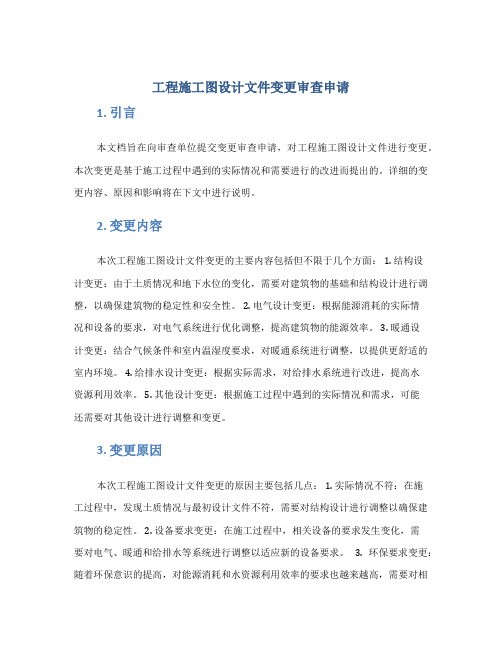 工程施工图设计文件变更审查申请

1. 引言

本文档旨在向审查单位提交变更审查申请，对工程施工图设计文件进行变更。本次变更是基于施工过程中遇到的实际情况和需要进行的改进而提出的。详细的变更内容、原因和影响将在下文中进行说明。

2. 变更内容

本次工程施工图设计文件变更的主要内容包括但不限于几个方面： 1. 结构设计变更：由于土质情况和地下水位的变化，需要对建筑物的基础和结构设计进行调整，以确保建筑物的稳定性和安全性。 2. 电气设计变更：根据能源消耗的实际情况和设备的要求，对电气系统进行优化调整，提高建筑物的能源效率。 3. 暖通设计变更：结合气候条件和室内温湿度要求，对暖通系统进行调整，以提供更舒适的室内环境。 4. 给排水设计变更：根据实际需求，对给排水系统进行改进，提高水资源利用效率。 5. 其他设计变更：根据施工过程中遇到的实际情况和需求，可能还需要对其他设计进行调整和变更。

3. 变更原因

本次工程施工图设计文件变更的原因主要包括几点： 1. 实际情况不符：在施工过程中，发现土质情况与最初设计文件不符，需要对结构设计进行调整以确保建筑物的稳定性。 2. 设备要求变更：在施工过程中，相关设备的要求发生变化，需要对电气、暖通和给排水等系统进行调整以适应新的设备要求。 3. 环保要求变更：随着环保意识的提高，对能源消耗和水资源利用效率的要求也越来越高，需要对相